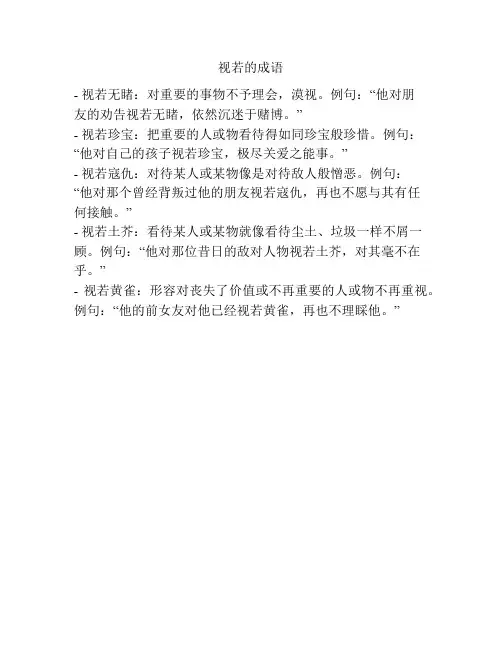 视若的成语

- 视若无睹：对重要的事物不予理会，漠视。例句：“他对朋友的劝告视若无睹，依然沉迷于赌博。”

- 视若珍宝：把重要的人或物看待得如同珍宝般珍惜。例句：“他对自己的孩子视若珍宝，极尽关爱之能事。”

- 视若寇仇：对待某人或某物像是对待敌人般憎恶。例句：“他对那个曾经背叛过他的朋友视若寇仇，再也不愿与其有任何接触。”

- 视若土芥：看待某人或某物就像看待尘土、垃圾一样不屑一顾。例句：“他对那位昔日的敌对人物视若土芥，对其毫不在乎。”

- 视若黄雀：形容对丧失了价值或不再重要的人或物不再重视。例句：“他的前女友对他已经视若黄雀，再也不理睬他。”